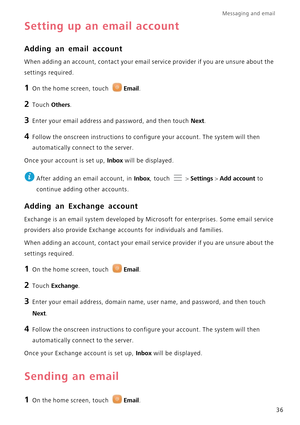 Messaging and email

Setting up an email account

Adding an email account

When adding an account, contact your email service provider if you are unsure about the settings required.

1 On the home screen, touch Email.

2 Touch Others.

3 Enter your email address and password, and then touch Next.

4 Follow the onscreen instructions to configure your account. The system will then automatically connect to the server.

Once your account is set up, Inbox will be displayed.

After adding an email account, in Inbox, touch > Settings > Add account to continue adding other accounts.

Adding an Exchange account

Exchange is an email system developed by Microsoft for enterprises. Some email service providers also provide Exchange accounts for individuals and families.

When adding an account, contact your email service provider if you are unsure about the settings required.

1 On the home screen, touch Email.

2 Touch Exchange.

3 Enter your email address, domain name, user name, and password, and then touch Next.

4 Follow the onscreen instructions to configure your account. The system will then automatically connect to the server.

Once your Exchange account is set up, Inbox will be displayed.

Sending an email

1 On the home screen, touch Email.

36